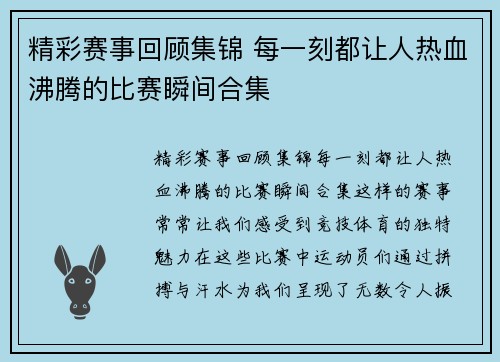 精彩赛事回顾集锦 每一刻都让人热血沸腾的比赛瞬间合集

精彩赛事回顾集锦每一刻都让人热血沸腾的比赛瞬间合集这样的赛事常常让我们感受到竞技体育的独特魅力在这些比赛中运动员们通过拼搏与汗水为我们呈现了无数令人振